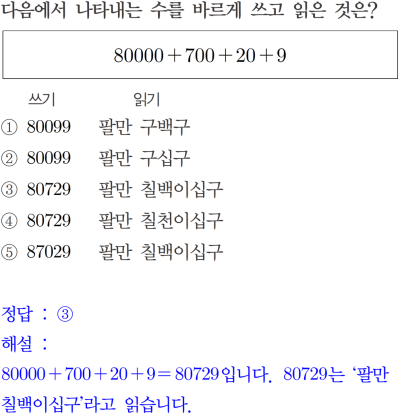 다음에서 나타내는 수를 바르게 쓰고 읽은 것은?

$80000+700+20+9$

쓰기 읽기

① 80099 팔만 구백구

② 80099 팔만 구십구

③ 80729 팔만 칠백이십구

④ 80729 팔만 칠천이십구

⑤ 87029 팔만 칠백이십구

정답 : ③

해설 :

$80000+700+20+9=80729$입니다. 80729는 '팔만 칠백이십구'라고 읽습니다.